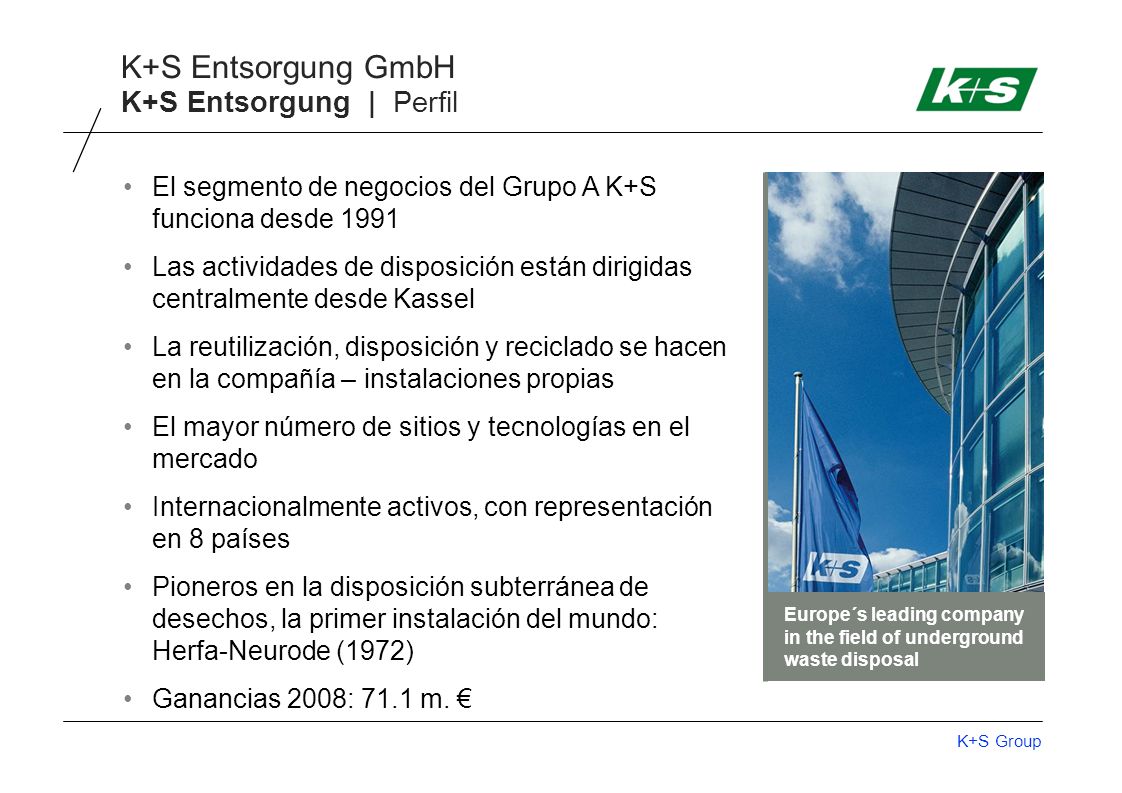 K+S Entsorgung GmbH
K+S Entsorgung | Perfil

K+S

• El segmento de negocios del Grupo A K+S funciona desde 1991
• Las actividades de disposición están dirigidas centralmente desde Kassel
• La reutilización, disposición y reciclado se hacen en la compañía – instalaciones propias
• El mayor número de sitios y tecnologías en el mercado
• Internacionalmente activos, con representación en 8 países
• Pioneros en la disposición subterránea de desechos, la primer instalación del mundo: Herfa-Neurode (1972)
• Ganancias 2008: 71.1 m. €

K+S

Europe´s leading company in the field of underground waste disposal

K+S Group